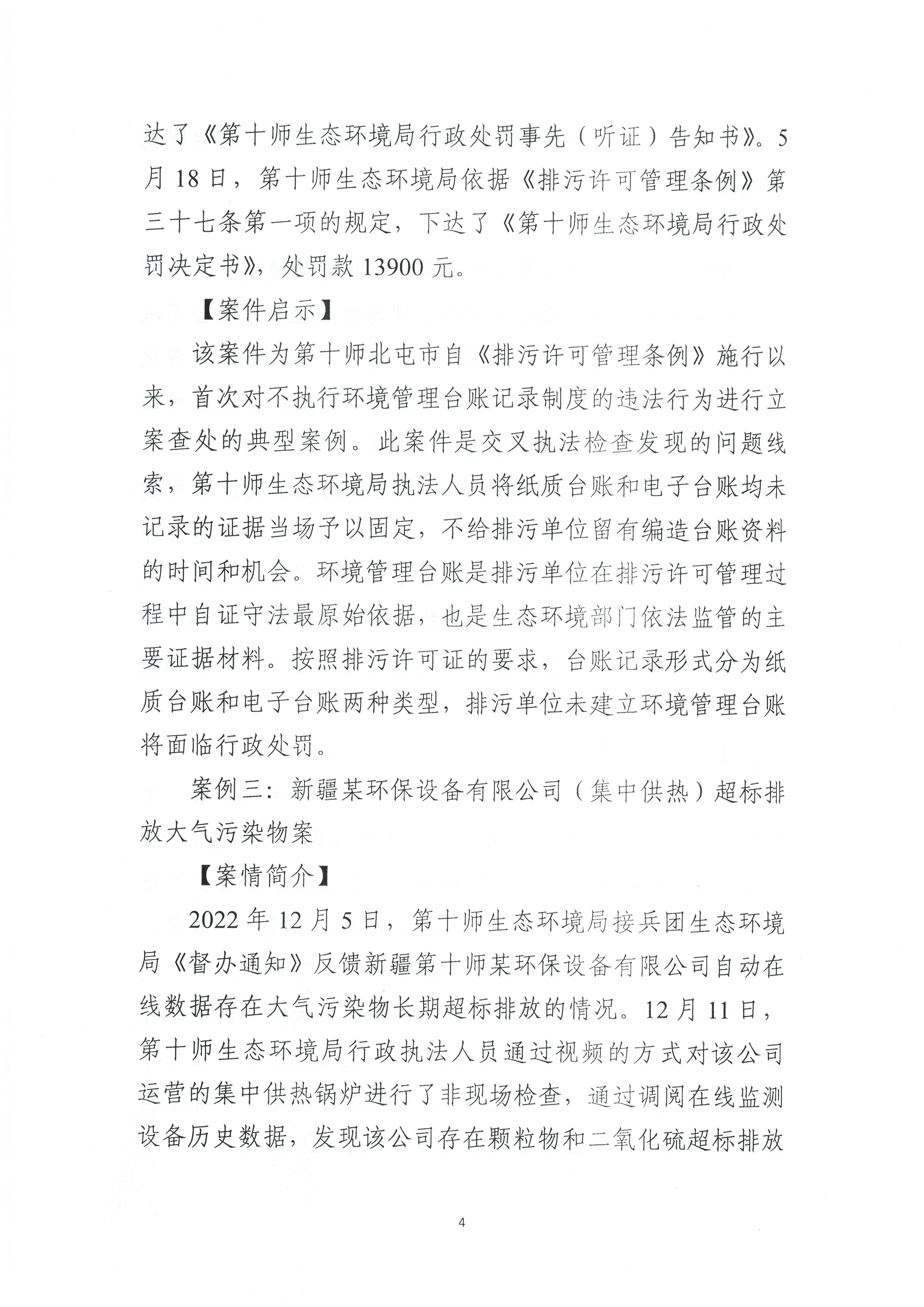 达了《第十师生态环境局行政处罚事先（听证）告知书》。5月18日，第十师生态环境局依据《排污许可管理条例》第三十七条第一项的规定，下达了《第十师生态环境局行政处罚决定书》，处罚款13900元。

【案件启示】

该案件为第十师北屯市自《排污许可管理条例》施行以来，首次对不执行环境管理台账记录制度的违法行为进行立案查处的典型案例。此案件是交叉执法检查发现的问题线索，第十师生态环境局执法人员将纸质台账和电子台账均未记录的证据当场予以固定，不给排污单位留有编造台账资料的时间和机会。环境管理台账是排污单位在排污许可管理过程中自证守法最原始依据，也是生态环境部门依法监管的主要证据材料。按照排污许可证的要求，台账记录形式分为纸质台账和电子台账两种类型，排污单位未建立环境管理台账将面临行政处罚。

案例三：新疆某环保设备有限公司（集中供热）超标排放大气污染物案

【案情简介】

2022年12月5日，第十师生态环境局接兵团生态环境局《督办通知》反馈新疆第十师某环保设备有限公司自动在线数据存在大气污染物长期超标排放的情况。12月11日，第十师生态环境局行政执法人员通过视频的方式对该公司运营的集中供热锅炉进行了非现场检查，通过调阅在线监测设备历史数据，发现该公司存在颗粒物和二氧化硫超标排放

4